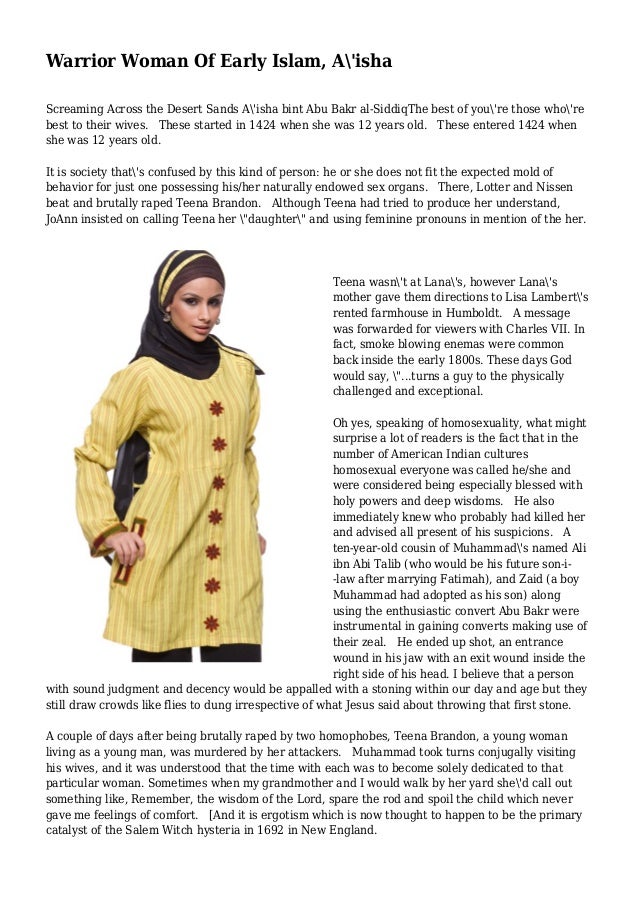 Warrior Woman Of Early Islam, A\'isha

Screaming Across the Desert Sands A\'isha bint Abu Bakr al-SiddiqThe best of you\'re those who\'re best to their wives.   These started in 1424 when she was 12 years old.   These entered 1424 when she was 12 years old.

It is society that\'s confused by this kind of person: he or she does not fit the expected mold of behavior for just one possessing his/her naturally endowed sex organs.   There, Lotter and Nissen beat and brutally raped Teena Brandon.   Although Teena had tried to produce her understand, JoAnn insisted on calling Teena her \"daughter\" and using feminine pronouns in mention of the her.

Teena wasn\'t at Lana\'s, however Lana\'s mother gave them directions to Lisa Lambert\'s rented farmhouse in Humboldt.   A message was forwarded for viewers with Charles VII. In fact, smoke blowing enemas were common back inside the early 1800s. These days God would say, \"...turns a guy to the physically challenged and exceptional.

Oh yes, speaking of homosexuality, what might surprise a lot of readers is the fact that in the number of American Indian cultures homosexual everyone was called he/she and were considered being especially blessed with holy powers and deep wisdoms.   He also immediately knew who probably had killed her and advised all present of his suspicions.   A ten-year-old cousin of Muhammad\'s named Ali ibn Abi Talib (who would be his future son-i--law after marrying Fatimah), and Zaid (a boy Muhammad had adopted as his son) along using the enthusiastic convert Abu Bakr were instrumental in gaining converts making use of their zeal.   He ended up shot, an entrance wound in his jaw with an exit wound inside the right side of his head. I believe that a person with sound judgment and decency would be appalled with a stoning within our day and age but they still draw crowds like flies to dung irrespective of what Jesus said about throwing that first stone.

A couple of days after being brutally raped by two homophobes, Teena Brandon, a young woman living as a young man, was murdered by her attackers.   Muhammad took turns conjugally visiting his wives, and it was understood that the time with each was to become solely dedicated to that particular woman. Sometimes when my grandmother and I would walk by her yard she\'d call out something like, Remember, the wisdom of the Lord, spare the rod and spoil the child which never gave me feelings of comfort.   [And it is ergotism which is now thought to happen to be the primary catalyst of the Salem Witch hysteria in 1692 in New England.